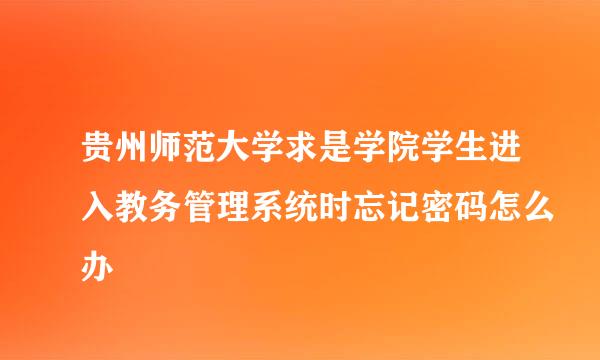 贵州师范大学求是学院学生进入教务管理系统时忘记密码怎么办